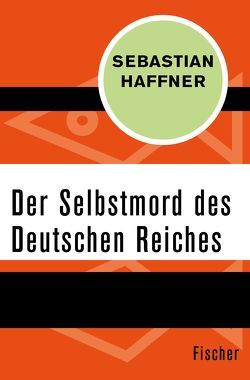 SEBASTIAN HAFFNER

Der Selbstmord des Deutschen Reiches

Fischer